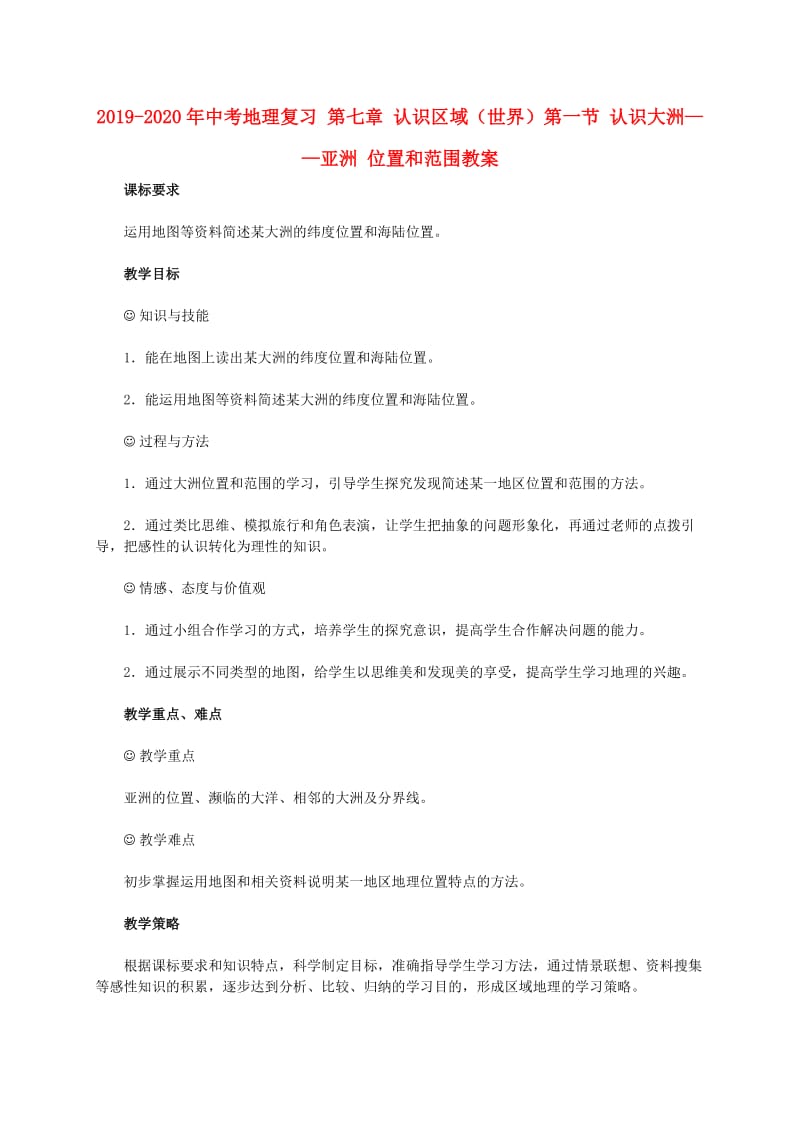 2019-2020年中考地理复习 第七章 认识区域（世界）第一节 认识大洲——亚洲 位置和范围教案

课标要求

运用地图等资料简述某大洲的纬度位置和海陆位置。

教学目标

☺知识与技能

1．能在地图上读出某大洲的纬度位置和海陆位置。

2．能运用地图等资料简述某大洲的纬度位置和海陆位置。

☺过程与方法

1．通过大洲位置和范围的学习，引导学生探究发现简述某一地区位置和范围的方法。

2．通过类比思维、模拟旅行和角色表演，让学生把抽象的问题形象化，再通过老师的点拨引导，把感性的认识转化为理性的知识。

☺情感、态度与价值观

1．通过小组合作学习的方式，培养学生的探究意识，提高学生合作解决问题的能力。

2．通过展示不同类型的地图，给学生以思维美和发现美的享受，提高学生学习地理的兴趣。

教学重点、难点

☺教学重点

亚洲的位置、濒临的大洋、相邻的大洲及分界线。

☺教学难点

初步掌握运用地图和相关资料说明某一地区地理位置特点的方法。

教学策略

根据课标要求和知识特点，科学制定目标，准确指导学生学习方法，通过情景联想、资料搜集等感性知识的积累，逐步达到分析、比较、归纳的学习目的，形成区域地理的学习策略。